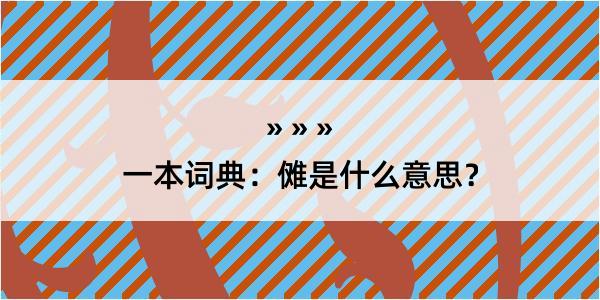 » » »

一本词典：傩是什么意思？